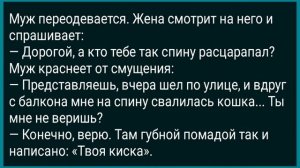 Муж переодевается. Жена смотрит на него и спрашивает:
— Дорогой, а кто тебе так спину расцарапал?
Муж краснеет от смущения:
— Представляешь, вчера шел по улице, и вдруг с балкона мне на спину свалилась кошка... Ты мне не веришь?
— Конечно, верю. Там губной помадой так и написано: «Твоя киска».